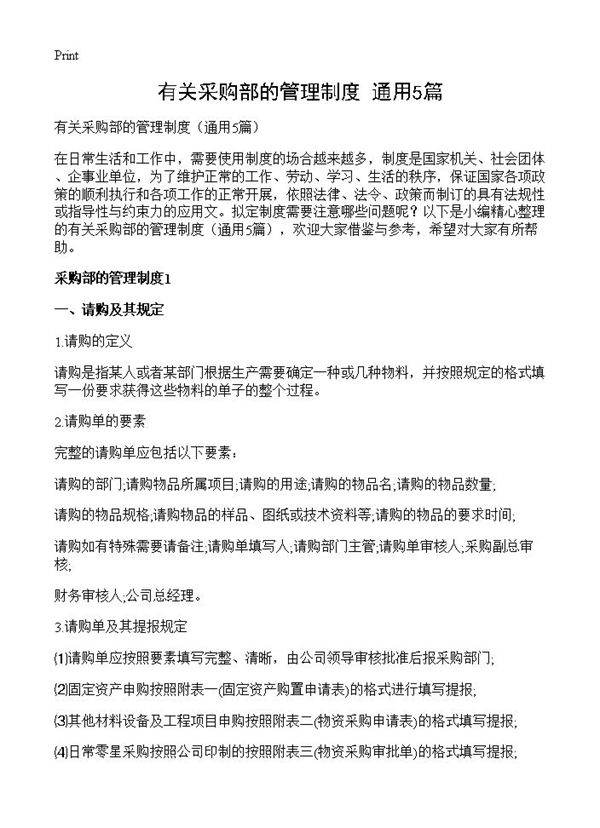 Print

有关采购部的管理制度 通用5篇

有关采购部的管理制度（通用5篇）

在日常生活和工作中，需要使用制度的场合越来越多，制度是国家机关、社会团体、企事业单位，为了维护正常的工作、劳动、学习、生活的秩序，保证国家各项政策的顺利执行和各项工作的正常开展，依照法律、法令、政策而制订的具有法规性或指导性与约束力的应用文。拟定制度需要注意哪些问题呢？以下是小编精心整理的有关采购部的管理制度（通用5篇），欢迎大家借鉴与参考，希望对大家有所帮助。

采购部的管理制度1

一、请购及其规定

1.请购的定义

请购是指某人或者某部门根据生产需要确定一种或几种物料，并按照规定的格式填写一份要求获得这些物料的单子的整个过程。

2.请购单的要素

完整的请购单应包括以下要素：

请购的部门;请购物品所属项目;请购的用途;请购的物品名;请购的物品数量;

请购的物品规格;请购物品的样品、图纸或技术资料等;请购的物品的要求时间;

请购如有特殊需要请备注;请购单填写人;请购部门主管;请购单审核人;采购副总审核;

财务审核人;公司总经理。

3.请购单及其提报规定

(1)请购单应按照要素填写完整、清晰，由公司领导审核批准后报采购部门;

(2)固定资产申购按照附表一(固定资产购置申请表)的格式进行填写提报;

(3)其他材料设备及工程项目申购按照附表二(物资采购申请表)的格式填写提报;

(4)日常零星采购按照公司印制的按照附表三(物资采购审批单)的格式填写提报;